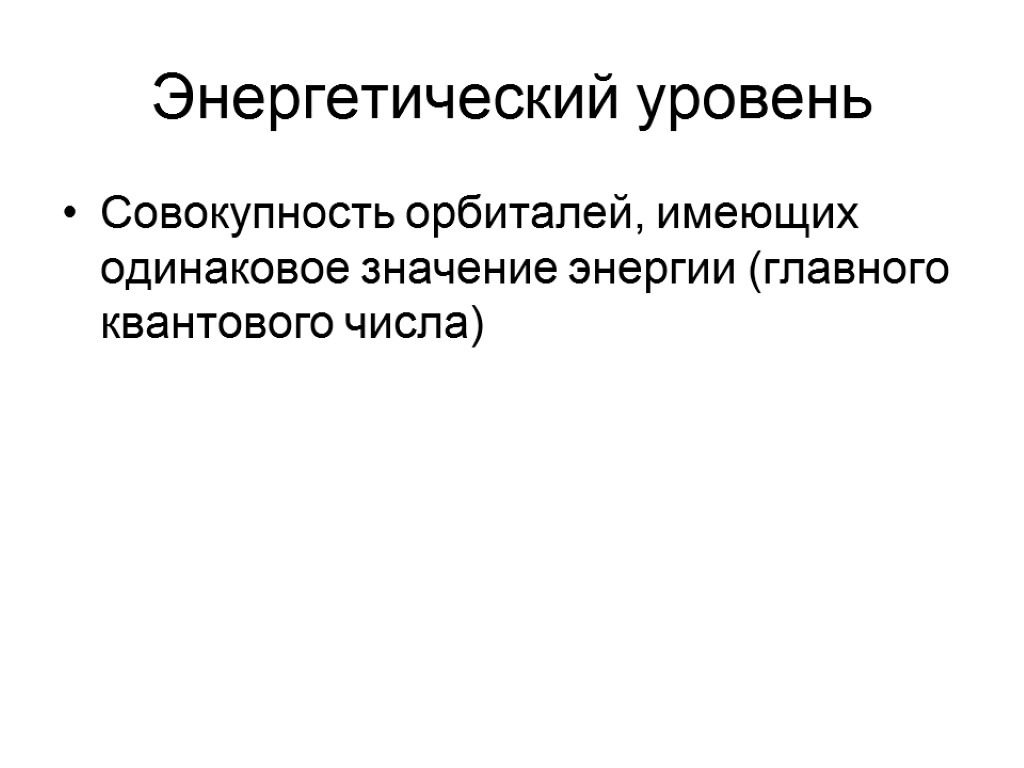 Энергетический уровень

• Совокупность орбиталей, имеющих одинаковое значение энергии (главного квантового числа)